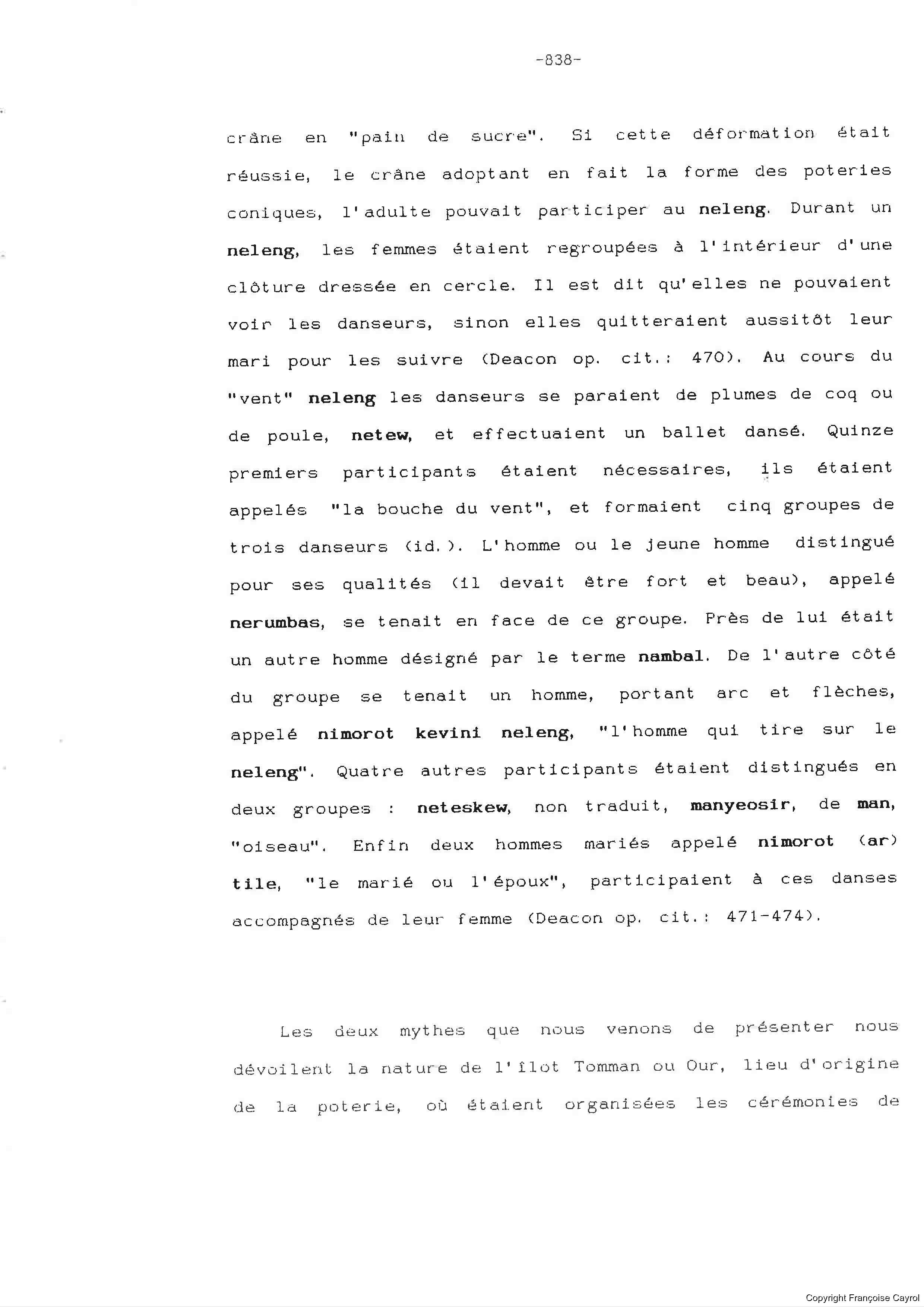 -838-

crâne en "pain de sucre". Si cette déformation était réussie, le crâne adoptant en fait la forme des poteries coniques, l'adulte pouvait participer au neleng. Durant un neleng, les femmes étaient regroupées à l'intérieur d'une clôture dressée en cercle. Il est dit qu'elles ne pouvaient voir les danseurs, sinon elles quitteraient aussitôt leur mari pour les suivre (Deacon op. cit.: 470). Au cours du "vent" neleng les danseurs se paraient de plumes de coq ou de poule, netew, et effectuaient un ballet dansé. Quinze premiers participants étaient nécessaires, ils étaient appelés "la bouche du vent", et formaient cinq groupes de trois danseurs (id.). L'homme ou le jeune homme distingué pour ses qualités (il devait être fort et beau), appelé nerumbas, se tenait en face de ce groupe. Près de lui était un autre homme désigné par le terme nambal. De l'autre côté du groupe se tenait un homme, portant arc et flèches, appelé nimorot kevini neleng, "l'homme qui tire sur le neleng". Quatre autres participants étaient distingués en deux groupes : neteskew, non traduit, manyeosir, de man, "oiseau". Enfin deux hommes mariés appelé nimorot (ar) tile, "le marié ou l'époux", participaient à ces danses accompagnés de leur femme (Deacon op. cit.: 471-474).

Les deux mythes que nous venons de présenter nous dévoilent la nature de l'îlot Tomman ou Our, lieu d'origine de la poterie, où étaient organisées les cérémonies de

Copyright Françoise Cayrol